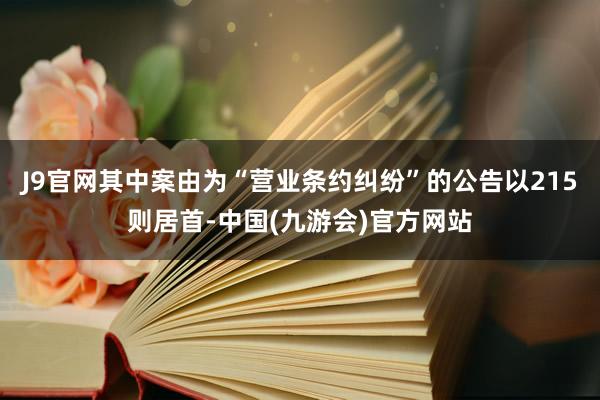 J9官网其中案由为“营业条约纠纷”的公告以215则居首-中国(九游会)官方网站